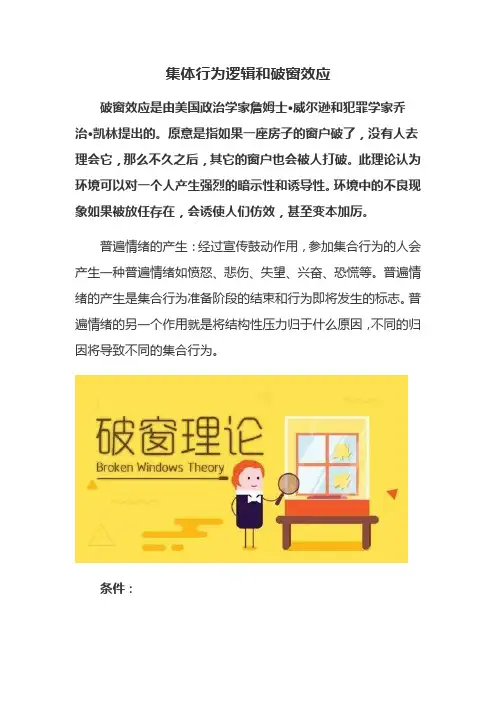 集体行为逻辑和破窗效应

破窗效应是由美国政治学家詹姆士•威尔逊和犯罪学家乔治•凯林提出的。原意是指如果一座房子的窗户破了，没有人去理会它，那么不久之后，其它的窗户也会被人打破。此理论认为环境可以对一个人产生强烈的暗示性和诱导性。环境中的不良现象如果被放任存在，会诱使人们仿效，甚至变本加厉。

普遍情绪的产生：经过宣传鼓动作用，参加集合行为的人会产生一种普遍情绪如愤怒、悲伤、失望、兴奋、恐慌等。普遍情绪的产生是集合行为准备阶段的结束和行为即将发生的标志。普遍情绪的另一个作用就是将结构性压力归于什么原因，不同的归因将导致不同的集合行为。

破窗理论
Broken Windows Theory

条件：